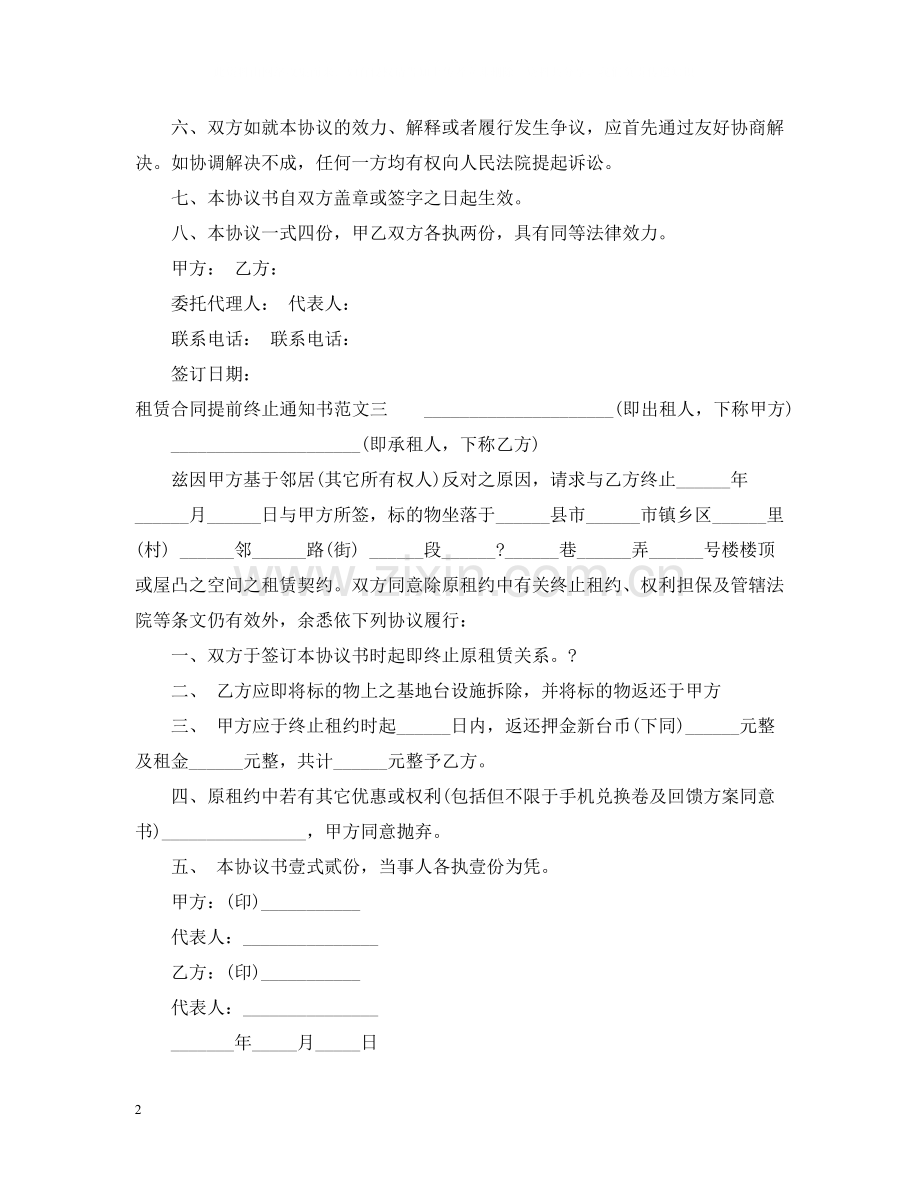 六、双方如就本协议的效力、解释或者履行发生争议，应首先通过友好协商解决。如协调解决不成，任何一方均有权向人民法院提起诉讼。

七、本协议书自双方盖章或签字之日起生效。

八、本协议一式四份，甲乙双方各执两份，具有同等法律效力。

甲方： 乙方：

委托代理人： 代表人：

联系电话： 联系电话：

签订日期：

租赁合同提前终止通知书范文三 ____(即出租人，下称甲方) ____(即承租人，下称乙方)

兹因甲方基于邻居(其它所有权人)反对之原因，请求与乙方终止____年____月____日与甲方所签，标的物坐落于____县市____市镇乡区____里(村) ____邻____路(街) ____段____?____巷____弄____号楼楼顶或屋凸之空间之租赁契约。双方同意除原租约中有关终止租约、权利担保及管辖法院等条文仍有效外，余悉依下列协议履行：

一、双方于签订本协议书时起即终止原租赁关系。?

二、 乙方应即将标的物上之基地台设施拆除，并将标的物返还于甲方

三、 甲方应于终止租约时起____日内，返还押金新台币(下同)____元整及租金____元整，共计____元整予乙方。

四、原租约中若有其它优惠或权利(包括但不限于手机兑换卷及回馈方案同意书)____，甲方同意抛弃。

五、 本协议书壹式贰份，当事人各执壹份为凭。

甲方：(印)____

代表人：____

乙方：(印)____

代表人：____

____年____月____日

2

www.zixin.com.cn